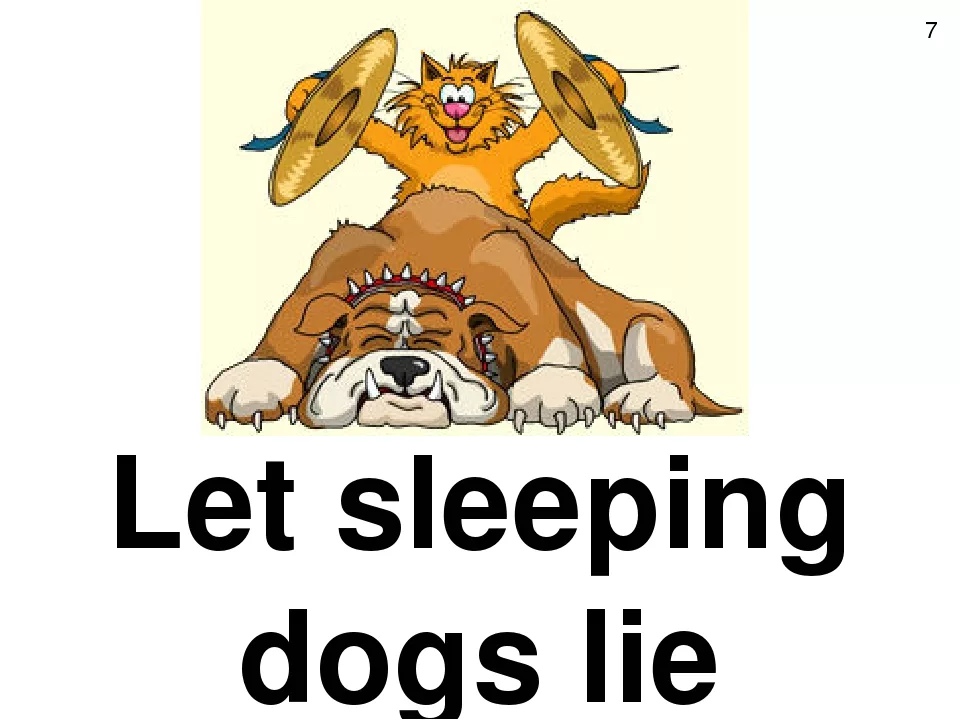 7

Let sleeping dogs lie